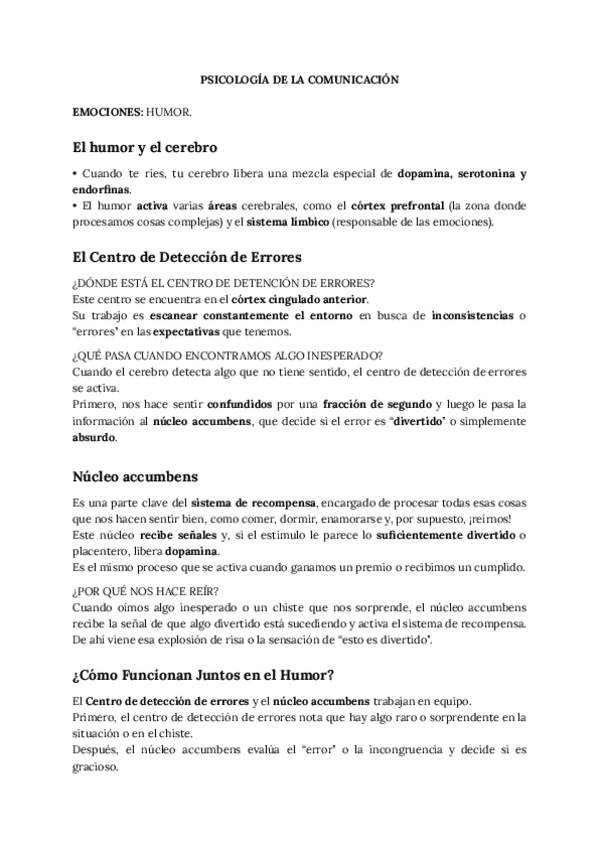 PSICOLOGÍA DE LA COMUNICACIÓN

EMOCIONES: HUMOR.

El humor y el cerebro

• Cuando te ríes, tu cerebro libera una mezcla especial de dopamina, serotonina y endorfinas.
• El humor activa varias áreas cerebrales, como el córtex prefrontal (la zona donde procesamos cosas complejas) y el sistema límbico (responsable de las emociones).

El Centro de Detección de Errores

¿DÓNDE ESTÁ EL CENTRO DE DETENCIÓN DE ERRORES?
Este centro se encuentra en el córtex cingulado anterior.
Su trabajo es escanear constantemente el entorno en busca de inconsistencias o "errores" en las expectativas que tenemos.

¿QUÉ PASA CUANDO ENCONTRAMOS ALGO INESPERADO?
Cuando el cerebro detecta algo que no tiene sentido, el centro de detección de errores se activa.
Primero, nos hace sentir confundidos por una fracción de segundo y luego le pasa la información al núcleo accumbens, que decide si el error es "divertido" o simplemente absurdo.

Núcleo accumbens

Es una parte clave del sistema de recompensa, encargado de procesar todas esas cosas que nos hacen sentir bien, como comer, dormir, enamorarse y, por supuesto, ¡reírnos!
Este núcleo recibe señales y, si el estímulo le parece lo suficientemente divertido o placentero, libera dopamina.
Es el mismo proceso que se activa cuando ganamos un premio o recibimos un cumplido.

¿POR QUÉ NOS HACE REÍR?
Cuando oímos algo inesperado o un chiste que nos sorprende, el núcleo accumbens recibe la señal de que algo divertido está sucediendo y activa el sistema de recompensa. De ahí viene esa explosión de risa o la sensación de "esto es divertido".

¿Cómo Funcionan Juntos en el Humor?

El Centro de detección de errores y el núcleo accumbens trabajan en equipo.
Primero, el centro de detección de errores nota que hay algo raro o sorprendente en la situación o en el chiste.
Después, el núcleo accumbens evalúa el "error" o la incongruencia y decide si es gracioso.